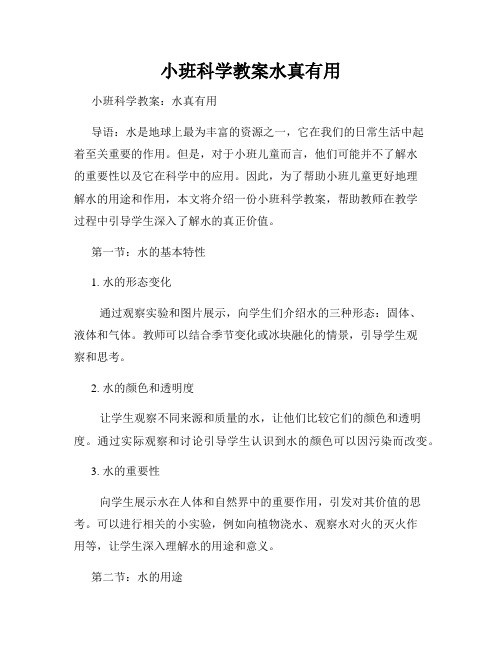 小班科学教案水真有用

小班科学教案：水真有用

导语：水是地球上最为丰富的资源之一，它在我们的日常生活中起着至关重要的作用。但是，对于小班儿童而言，他们可能并不了解水的重要性以及它在科学中的应用。因此，为了帮助小班儿童更好地理解水的用途和作用，本文将介绍一份小班科学教案，帮助教师在教学过程中引导学生深入了解水的真正价值。

第一节：水的基本特性

1. 水的形态变化

通过观察实验和图片展示，向学生们介绍水的三种形态：固体、液体和气体。教师可以结合季节变化或冰块融化的情景，引导学生观察和思考。

2. 水的颜色和透明度

让学生观察不同来源和质量的水，让他们比较它们的颜色和透明度。通过实际观察和讨论引导学生认识到水的颜色可以因污染而改变。

3. 水的重要性

向学生展示水在人体和自然界中的重要作用，引发对其价值的思考。可以进行相关的小实验，例如向植物浇水、观察水对火的灭火作用等，让学生深入理解水的用途和意义。

第二节：水的用途